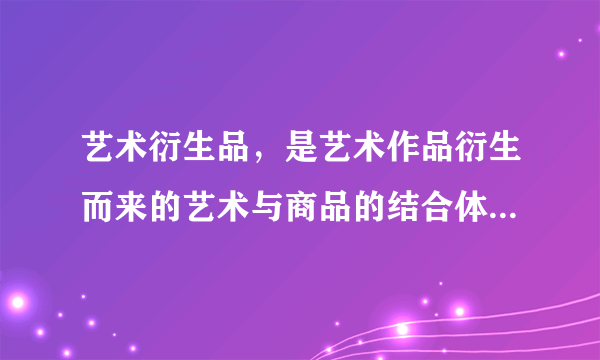 艺术衍生品，是艺术作品衍生而来的艺术与商品的结合体...